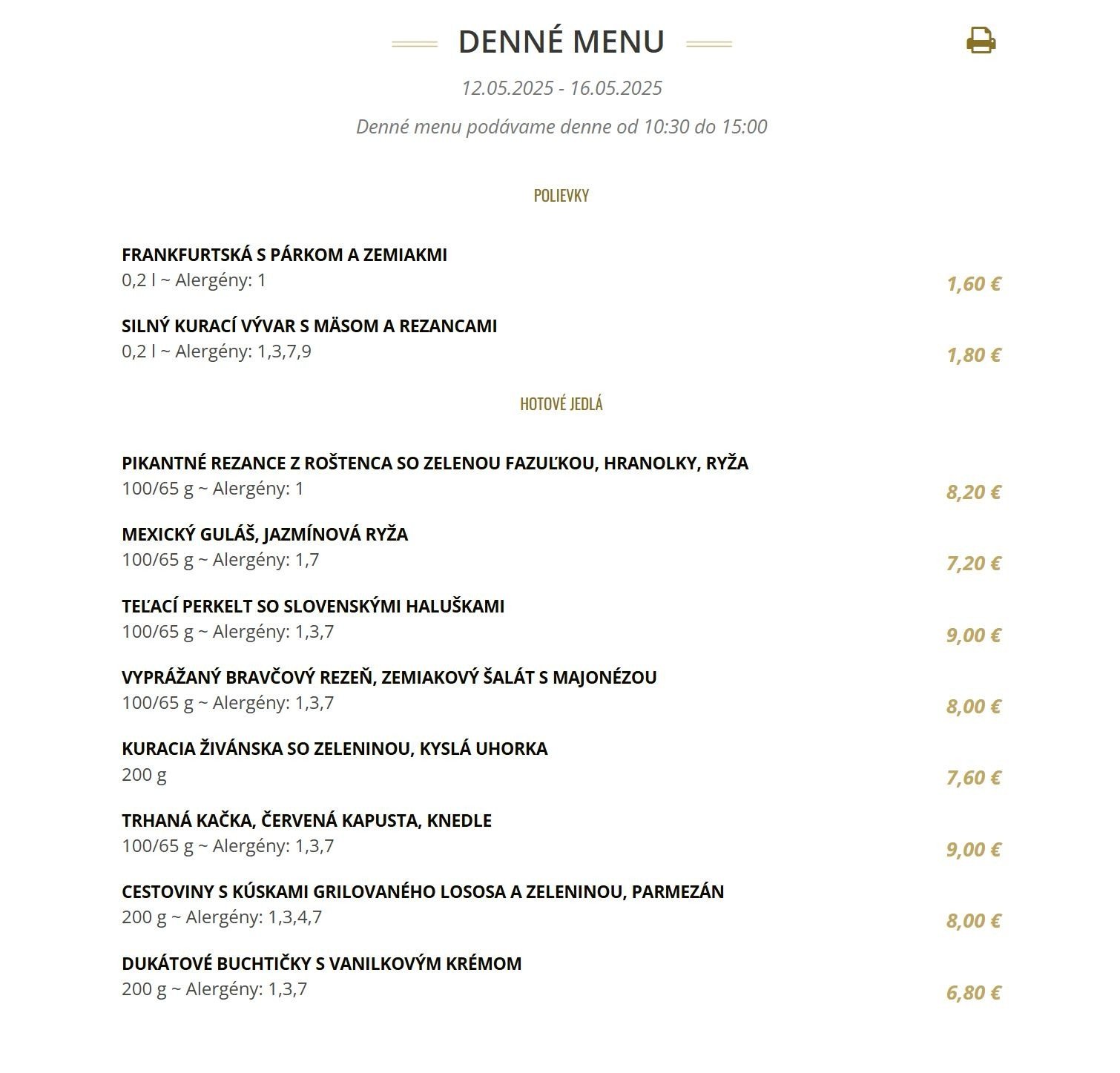 DENNÉ MENU

12.05.2025 - 16.05.2025

Denné menu podávame denne od 10:30 do 15:00

POLIEVKY

FRANKFURTSKÁ S PÁRKOM A ZEMIAKMI
0,2 l ~ Alergény: 1
1,60 €

SILNÝ KURACÍ VÝVAR S MÄSOM A REZANCAMI
0,2 l ~ Alergény: 1,3,7,9
1,80 €

HOTOVÉ JEDLÁ

PIKANTNÉ REZANCE Z ROŠTENCA SO ZELENOU FAZUĽKOU, HRANOLKY, RYŽA
100/65 g ~ Alergény: 1
8,20 €

MEXICKÝ GULÁŠ, JAZMÍNOVÁ RYŽA
100/65 g ~ Alergény: 1,7
7,20 €

TEĽACÍ PERKELT SO SLOVENSKÝMI HALUŠKAMI
100/65 g ~ Alergény: 1,3,7
9,00 €

VYPRÁŽANÝ BRAVČOVÝ REZEŇ, ZEMIAKOVÝ ŠALÁT S MAJONÉZOU
100/65 g ~ Alergény: 1,3,7
8,00 €

KURACIA ŽIVÁNSKA SO ZELENINOU, KYSLÁ UHORKA
200 g
7,60 €

TRHANÁ KAČKA, ČERVENÁ KAPUSTA, KNEDLE
100/65 g ~ Alergény: 1,3,7
9,00 €

CESTOVINY S KÚSKAMI GRILOVANÉHO LOSOSA A ZELENINOU, PARMEZÁN
200 g ~ Alergény: 1,3,4,7
8,00 €

DUKÁTOVÉ BUCHTIČKY S VANILKOVÝM KRÉMOM
200 g ~ Alergény: 1,3,7
6,80 €